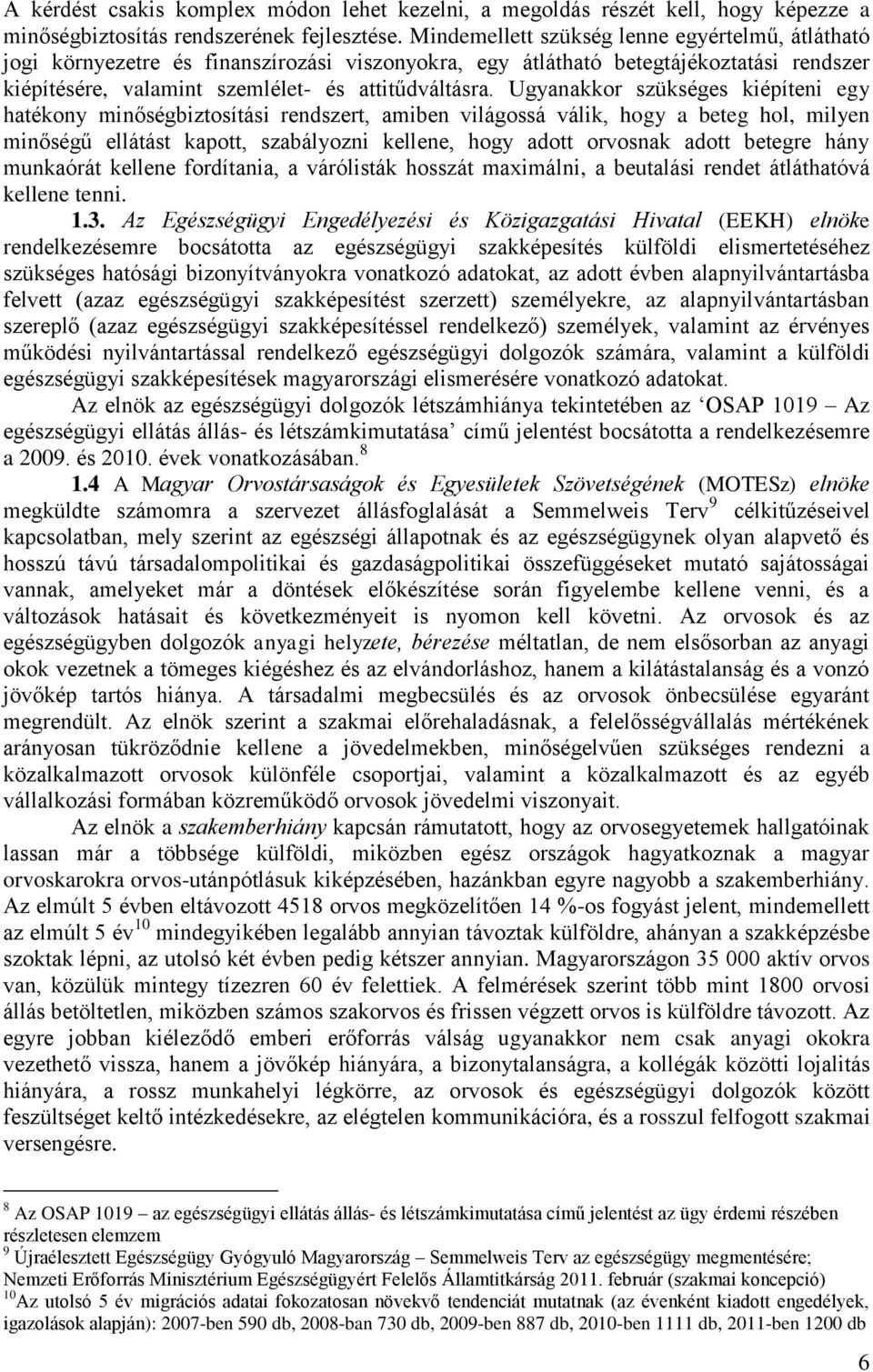 A kérdést csakis komplex módon lehet kezelni, a megoldás részét kell, hogy képezze a minőségbiztosítás rendszerének fejlesztése. Mindemellett szükség lenne egyértelmű, átlátható jogi környezetre és finanszírozási viszonyokra, egy átlátható betegtájékoztatási rendszer kiépítésére, valamint szemlélet- és attitűdváltásra. Ugyanakkor szükséges kiépíteni egy hatékony minőségbiztosítási rendszert, amiben világossá válik, hogy a beteg hol, milyen minőségű ellátást kapott, szabályozni kellene, hogy adott orvosnak adott betegre hány munkaórát kellene fordítania, a várólisták hosszát maximálni, a beutalási rendet átláthatóvá kellene tenni.

1.3. Az Egészségügyi Engedélyezési és Közigazgatási Hivatal (EEKH) elnöke rendelkezésemre bocsátotta az egészségügyi szakképesítés külföldi elismertetéséhez szükséges hatósági bizonyítványokra vonatkozó adatokat, az adott évben alapnyilvántartásba felvett (azaz egészségügyi szakképesítést szerzett) személyekre, az alapnyilvántartásban szereplő (azaz egészségügyi szakképesítéssel rendelkező) személyek, valamint az érvényes működési nyilvántartással rendelkező egészségügyi dolgozók számára, valamint a külföldi egészségügyi szakképesítések magyarországi elismerésére vonatkozó adatokat.

Az elnök az egészségügyi dolgozók létszámhiánya tekintetében az ‘OSAP 1019 – Az egészségügyi ellátás állás- és létszámkimutatása’ című jelentést bocsátotta a rendelkezésemre a 2009. és 2010. évek vonatkozásában.$^{8}$

1.4 A Magyar Orvostársaságok és Egyesületek Szövetségének (MOTESz) elnöke megküldte számomra a szervezet állásfoglalását a Semmelweis Terv$^{9}$ célkitűzéseivel kapcsolatban, mely szerint az egészségi állapotnak és az egészségügynek olyan alapvető és hosszú távú társadalompolitikai és gazdaságpolitikai összefüggéseket mutató sajátosságai vannak, amelyeket már a döntések előkészítése során figyelembe kellene venni, és a változások hatásait és következményeit is nyomon kell követni. Az orvosok és az egészségügyben dolgozók anyagi helyzete, bérezése méltatlan, de nem elsősorban az anyagi okok vezetnek a tömeges kiégéshez és az elvándorláshoz, hanem a kilátástalanság és a vonzó jövőkép tartós hiánya. A társadalmi megbecsülés és az orvosok önbecsülése egyaránt megrendült. Az elnök szerint a szakmai előrehaladásnak, a felelősségvállalás mértékének arányosan tükröződnie kellene a jövedelmekben, minőségelvűen szükséges rendezni a közalkalmazott orvosok különféle csoportjai, valamint a közalkalmazott és az egyéb vállalkozási formában közreműködő orvosok jövedelmi viszonyait.

Az elnök a szakemberhiány kapcsán rámutatott, hogy az orvosegyetemek hallgatóinak lassan már a többsége külföldi, miközben egész országok hagyatkoznak a magyar orvoskarokra orvos-utánpótlásuk kiképzésében, hazánkban egyre nagyobb a szakemberhiány. Az elmúlt 5 évben eltávozott 4518 orvos megközelítően 14 %-os fogyást jelent, mindemellett az elmúlt 5 év$^{10}$ mindegyikében legalább annyian távoztak külföldre, ahányan a szakképzésbe szoktak lépni, az utolsó két évben pedig kétszer annyian. Magyarországon 35 000 aktív orvos van, közülük mintegy tízezren 60 év felettiek. A felmérések szerint több mint 1800 orvosi állás betöltetlen, miközben számos szakorvos és frissen végzett orvos is külföldre távozott. Az egyre jobban kiéleződő emberi erőforrás válság ugyanakkor nem csak anyagi okokra vezethető vissza, hanem a jövőkép hiányára, a bizonytalanságra, a kollégák közötti lojalitás hiányára, a rossz munkahelyi légkörre, az orvosok és egészségügyi dolgozók között feszültséget keltő intézkedésekre, az elégtelen kommunikációra, és a rosszul felfogott szakmai versengésre.

$^{8}$ Az OSAP 1019 – az egészségügyi ellátás állás- és létszámkimutatása című jelentést az ügy érdemi részében részletesen elemzem
$^{9}$ Újraélesztett Egészségügy Gyógyuló Magyarország – Semmelweis Terv az egészségügy megmentésére; Nemzeti Erőforrás Minisztérium Egészségügyért Felelős Államtitkárság 2011. február (szakmai koncepció)
$^{10}$Az utolsó 5 év migrációs adatai fokozatosan növekvő tendenciát mutatnak (az évenként kiadott engedélyek, igazolások alapján): 2007-ben 590 db, 2008-ban 730 db, 2009-ben 887 db, 2010-ben 1111 db, 2011-ben 1200 db

6